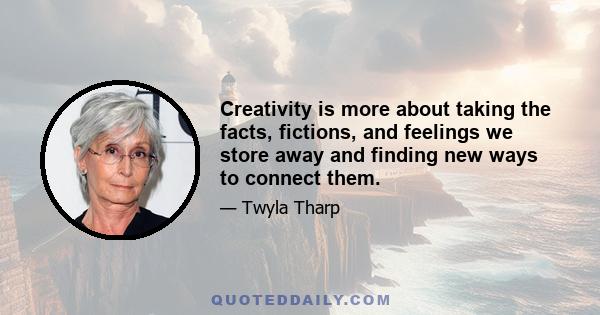 Creativity is more about taking the facts, fictions, and feelings we store away and finding new ways to connect them.

— Twyla Tharp

QUOTEDDAILY.COM